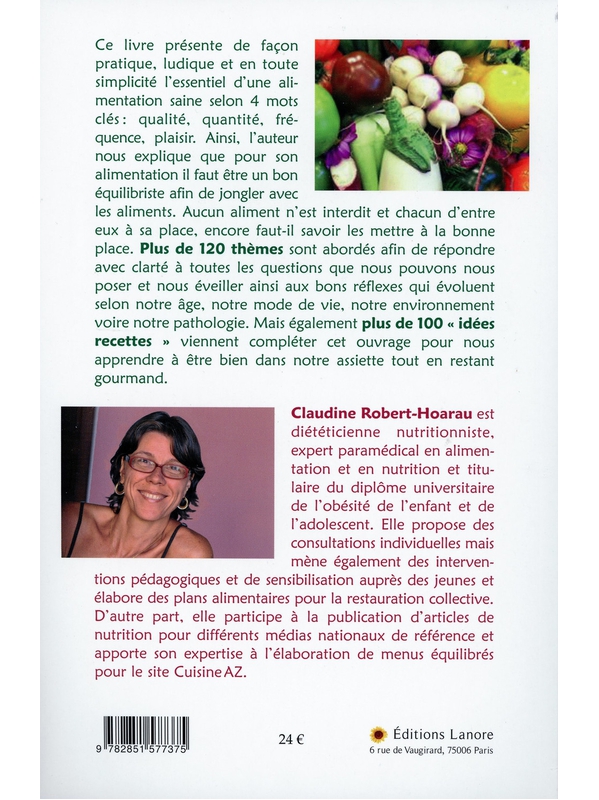 Ce livre présente de façon pratique, ludique et en toute simplicité l'essentiel d'une alimentation saine selon 4 mots clés : qualité, quantité, fréquence, plaisir. Ainsi, l'auteur nous explique que pour son alimentation il faut être un bon équilibriste afin de jongler avec les aliments. Aucun aliment n'est interdit et chacun d'entre eux à sa place, encore faut-il savoir les mettre à la bonne place. Plus de 120 thèmes sont abordés afin de répondre avec clarté à toutes les questions que nous pouvons nous poser et nous éveiller ainsi aux bons réflexes qui évoluent selon notre âge, notre mode de vie, notre environnement voire notre pathologie. Mais également plus de 100 « idées recettes » viennent compléter cet ouvrage pour nous apprendre à être bien dans notre assiette tout en restant gourmand.

Claudine Robert-Hoarau est diététicienne nutritionniste, expert paramédical en alimentation et en nutrition et titulaire du diplôme universitaire de l'obésité de l'enfant et de l'adolescent. Elle propose des consultations individuelles mais mène également des interventions pédagogiques et de sensibilisation auprès des jeunes et élabore des plans alimentaires pour la restauration collective. D'autre part, elle participe à la publication d'articles de nutrition pour différents médias nationaux de référence et apporte son expertise à l'élaboration de menus équilibrés pour le site Cuisine AZ.

9 782851 577375

24 €

Éditions Lanore
6 rue de Vaugirard, 75006 Paris